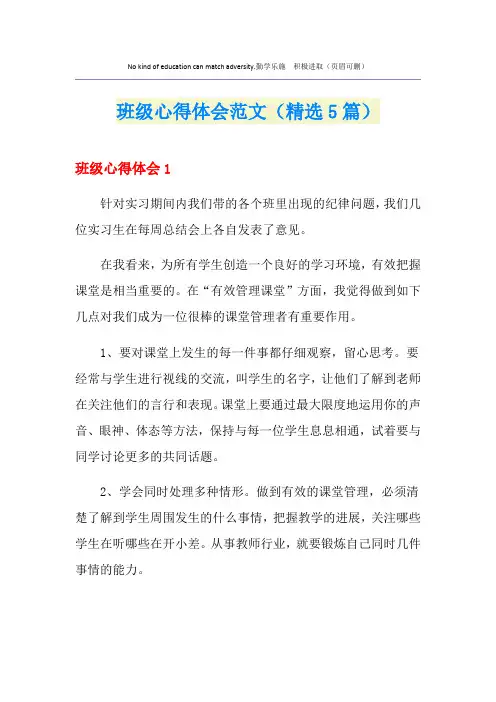 No kind of education can match adversity.勤学乐施　积极进取（页眉可删）

班级心得体会范文（精选5篇）

班级心得体会1

针对实习期间内我们带的各个班里出现的纪律问题，我们几位实习生在每周总结会上各自发表了意见。

在我看来，为所有学生创造一个良好的学习环境，有效把握课堂是相当重要的。在“有效管理课堂”方面，我觉得做到如下几点对我们成为一位很棒的课堂管理者有重要作用。

1、要对课堂上发生的每一件事都仔细观察，留心思考。要经常与学生进行视线的交流，叫学生的名字，让他们了解到老师在关注他们的言行和表现。课堂上要通过最大限度地运用你的声音、眼神、体态等方法，保持与每一位学生息息相通，试着要与同学讨论更多的共同话题。

2、学会同时处理多种情形。做到有效的课堂管理，必须清楚了解到学生周围发生的什么事情，把握教学的进展，关注哪些学生在听哪些在开小差。从事教师行业，就要锻炼自己同时几件事情的能力。